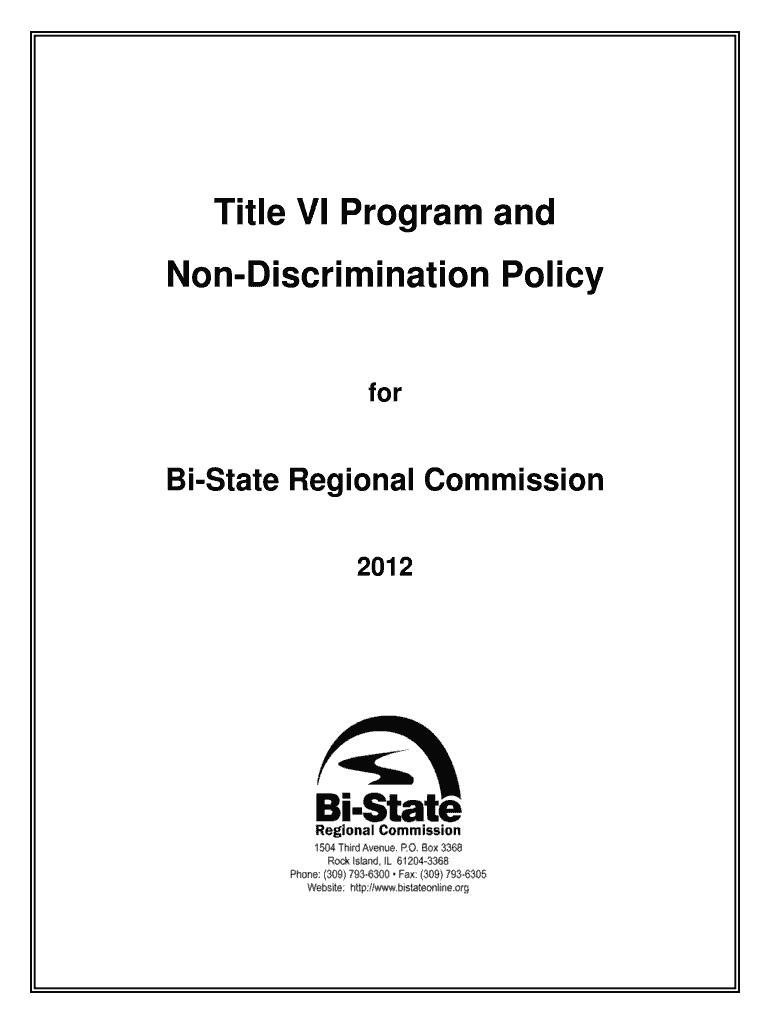 Title VI Program and

Non-Discrimination Policy

for

Bi-State Regional Commission

2012

Bi-State
Regional Commission
1504 Third Avenue. P.O. Box 3368
Rock Island, IL 61204-3368
Phone: (309) 793-6300 • Fax: (309) 793-6305
Website: http://www.bistateonline.org